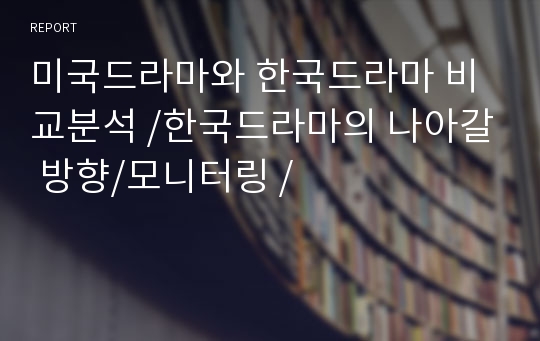 REPORT

미국드라마와 한국드라마 비교분석 /한국드라마의 나아갈 방향/모니터링 /